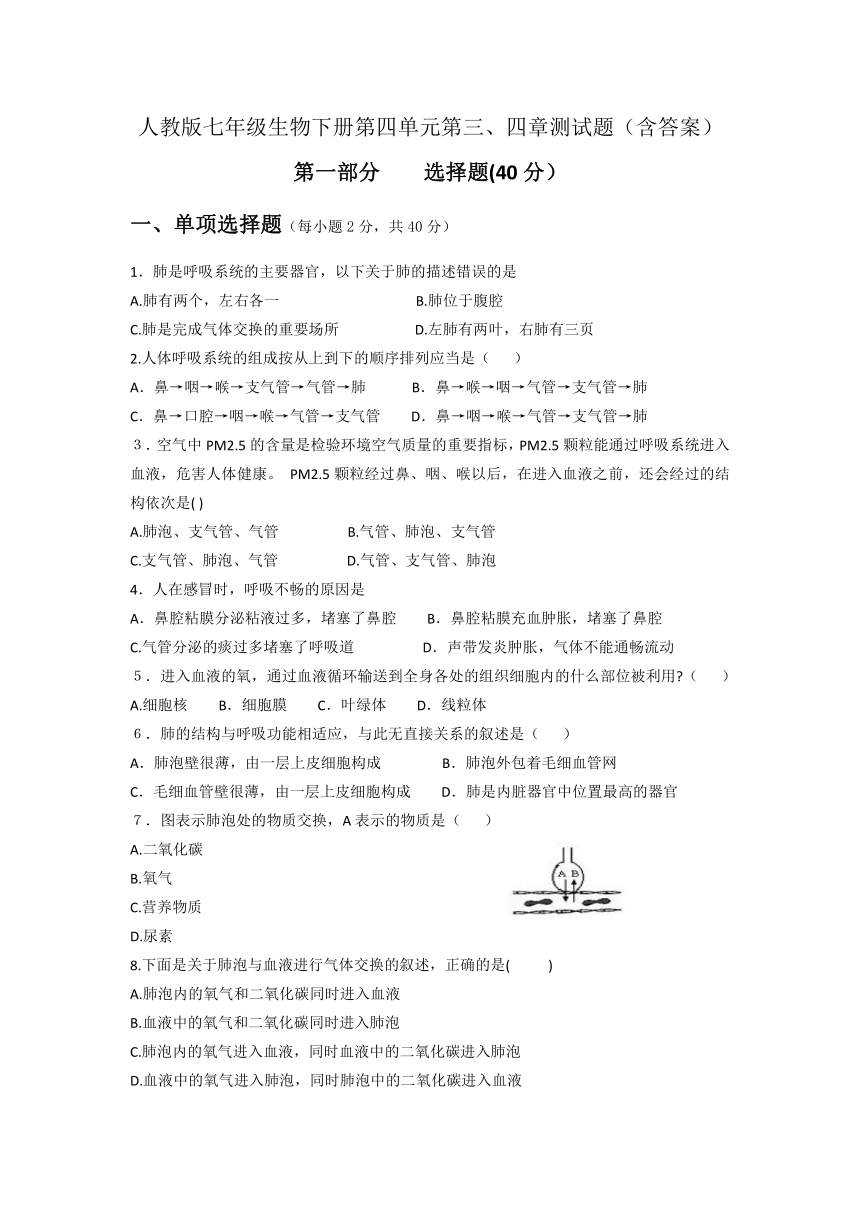 人教版七年级生物下册第四单元第三、四章测试题（含答案）

第一部分　　选择题(40 分）

一、单项选择题（每小题 2 分，共 40 分）

1．肺是呼吸系统的主要器官，以下关于肺的描述错误的是

A.肺有两个，左右各一　　　　　　B.肺位于腹腔

C.肺是完成气体交换的重要场所　　　D.左肺有两叶，右肺有三页

2.人体呼吸系统的组成按从上到下的顺序排列应当是（　　）

A．鼻→咽→喉→支气管→气管→肺　　B．鼻→喉→咽→气管→支气管→肺

C．鼻→口腔→咽→喉→气管→支气管　　D．鼻→咽→喉→气管→支气管→肺

3．空气中 PM2.5 的含量是检验环境空气质量的重要指标，PM2.5 颗粒能通过呼吸系统进入血液，危害人体健康。 PM2.5 颗粒经过鼻、咽、喉以后，在进入血液之前，还会经过的结构依次是( )

A.肺泡、支气管、气管　　　　B.气管、肺泡、支气管

C.支气管、肺泡、气管　　　　D.气管、支气管、肺泡

4．人在感冒时，呼吸不畅的原因是

A．鼻腔粘膜分泌粘液过多，堵塞了鼻腔　　B．鼻腔粘膜充血肿胀，堵塞了鼻腔

C.气管分泌的痰过多堵塞了呼吸道　　　　D．声带发炎肿胀，气体不能通畅流动

5．进入血液的氧，通过血液循环输送到全身各处的组织细胞内的什么部位被利用?（　　）

A.细胞核　　B．细胞膜　　C．叶绿体　　D．线粒体

6．肺的结构与呼吸功能相适应，与此无直接关系的叙述是（　　）

A．肺泡壁很薄，由一层上皮细胞构成　　　B．肺泡外包着毛细血管网

C．毛细血管壁很薄，由一层上皮细胞构成　　D．肺是内脏器官中位置最高的器官

7．图表示肺泡处的物质交换，A 表示的物质是（　　）

A.二氧化碳

B.氧气

C.营养物质

D.尿素

A B

8.下面是关于肺泡与血液进行气体交换的叙述，正确的是(　　)

A.肺泡内的氧气和二氧化碳同时进入血液

B.血液中的氧气和二氧化碳同时进入肺泡

C.肺泡内的氧气进入血液，同时血液中的二氧化碳进入肺泡

D.血液中的氧气进入肺泡，同时肺泡中的二氧化碳进入血液